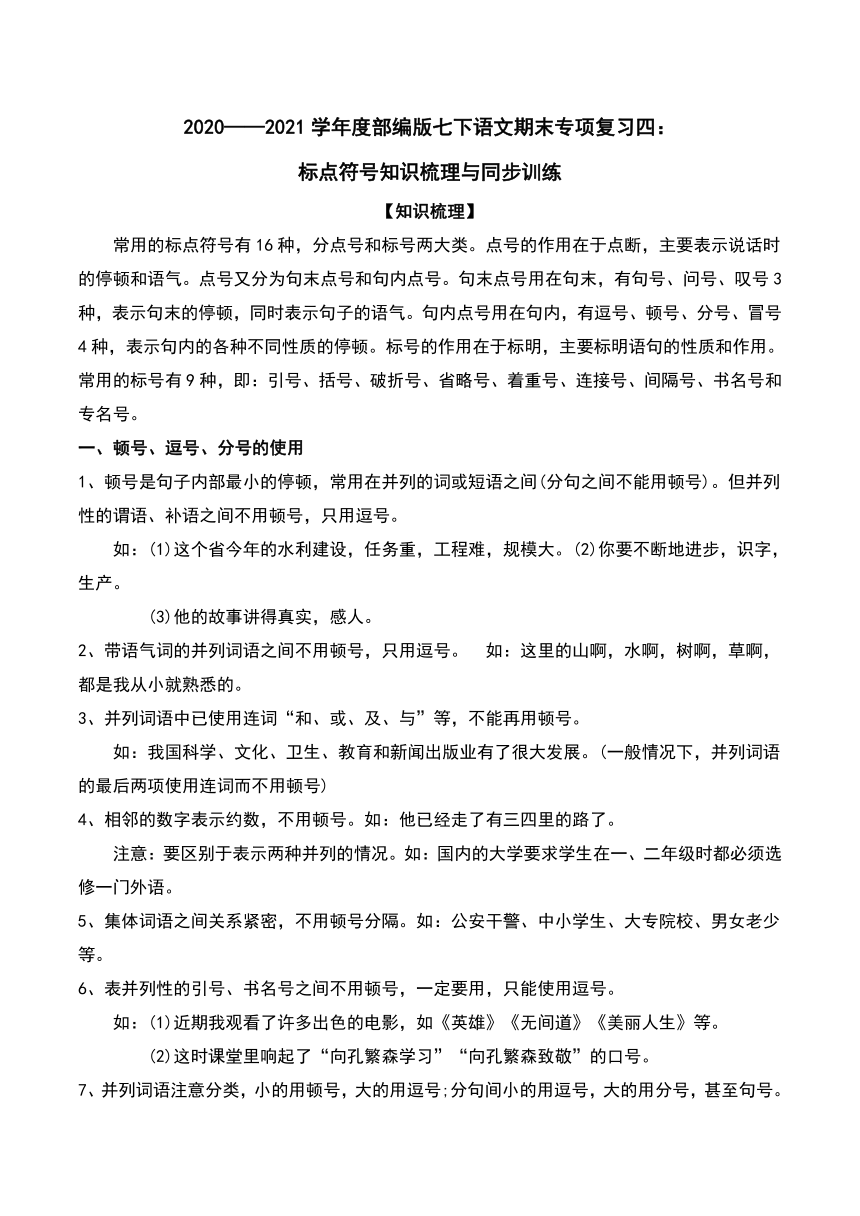 2020——2021 学年度部编版七下语文期末专项复习四：

标点符号知识梳理与同步训练

【知识梳理】

常用的标点符号有 16 种，分点号和标号两大类。点号的作用在于点断，主要表示说话时的停顿和语气。点号又分为句末点号和句内点号。句末点号用在句末，有句号、问号、叹号 3 种，表示句末的停顿，同时表示句子的语气。句内点号用在句内，有逗号、顿号、分号、冒号 4 种，表示句内的各种不同性质的停顿。标号的作用在于标明，主要标明语句的性质和作用。常用的标号有 9 种，即：引号、括号、破折号、省略号、着重号、连接号、间隔号、书名号和专名号。

一、顿号、逗号、分号的使用

1、顿号是句子内部最小的停顿，常用在并列的词或短语之间(分句之间不能用顿号)。但并列性的谓语、补语之间不用顿号，只用逗号。

如：(1)这个省今年的水利建设，任务重，工程难，规模大。(2)你要不断地进步，识字，生产。

(3)他的故事讲得真实，感人。

2、带语气词的并列词语之间不用顿号，只用逗号。　如：这里的山啊，水啊，树啊，草啊，都是我从小就熟悉的。

3、并列词语中已使用连词“和、或、及、与”等，不能再用顿号。

如：我国科学、文化、卫生、教育和新闻出版业有了很大发展。(一般情况下，并列词语的最后两项使用连词而不用顿号)

4、相邻的数字表示约数，不用顿号。如：他已经走了有三四里的路了。

注意：要区别于表示两种并列的情况。如：国内的大学要求学生在一、二年级时都必须选修一门外语。

5、集体词语之间关系紧密，不用顿号分隔。如：公安干警、中小学生、大专院校、男女老少等。

6、表并列性的引号、书名号之间不用顿号，一定要用，只能使用逗号。

如：(1)近期我观看了许多出色的电影，如《英雄》《无间道》《美丽人生》等。

(2)这时课堂里响起了“向孔繁森学习”“向孔繁森致敬”的口号。

7、并列词语注意分类，小的用顿号，大的用逗号;分句间小的用逗号，大的用分号，甚至句号。